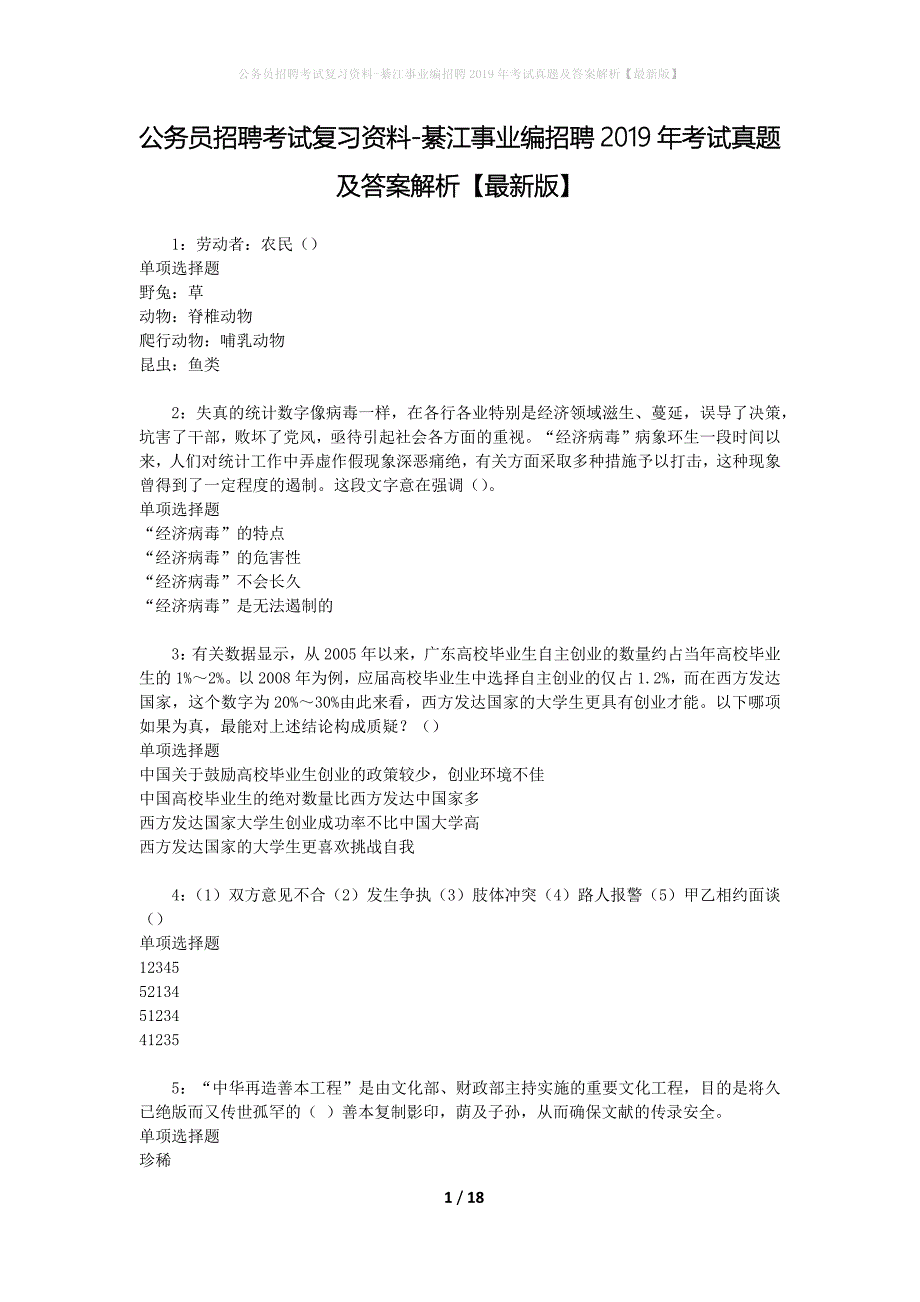 公务员招聘考试复习资料-綦江事业编招聘2019年考试真题及答案解析【最新版】

公务员招聘考试复习资料-綦江事业编招聘2019年考试真题及答案解析【最新版】

1：劳动者：农民（）
单项选择题
野兔：草
动物：脊椎动物
爬行动物：哺乳动物
昆虫：鱼类

2：失真的统计数字像病毒一样，在各行各业特别是经济领域滋生、蔓延，误导了决策，坑害了干部，败坏了党风，亟待引起社会各方面的重视。“经济病毒”病象环生一段时间以来，人们对统计工作中弄虚作假现象深恶痛绝，有关方面采取多种措施予以打击，这种现象曾得到了一定程度的遏制。这段文字意在强调（）。
单项选择题
“经济病毒”的特点
“经济病毒”的危害性
“经济病毒”不会长久
“经济病毒”是无法遏制的

3：有关数据显示，从2005年以来，广东高校毕业生自主创业的数量约占当年高校毕业生的1%～2%。以2008年为例，应届高校毕业生中选择自主创业的仅占1.2%，而在西方发达国家，这个数字为20%～30%由此来看，西方发达国家的大学生更具有创业才能。以下哪项如果为真，最能对上述结论构成质疑？（）
单项选择题
中国关于鼓励高校毕业生创业的政策较少，创业环境不佳
中国高校毕业生的绝对数量比西方发达中国家多
西方发达国家大学生创业成功率不比中国大学高
西方发达国家的大学生更喜欢挑战自我

4：（1）双方意见不合（2）发生争执（3）肢体冲突（4）路人报警（5）甲乙相约面谈（）
单项选择题
12345
52134
51234
41235

5：“中华再造善本工程”是由文化部、财政部主持实施的重要文化工程，目的是将久已绝版而又传世孤罕的（ ）善本复制影印，荫及子孙，从而确保文献的传录安全。
单项选择题
珍稀

1 / 18